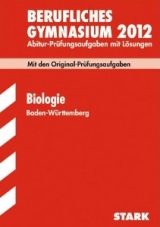 BERUFLICHES GYMNASIUM 2012
Abitur-Prüfungsaufgaben mit Lösungen

Mit den Original-Prüfungsaufgaben

Biologie
Baden-Württemberg

STARK